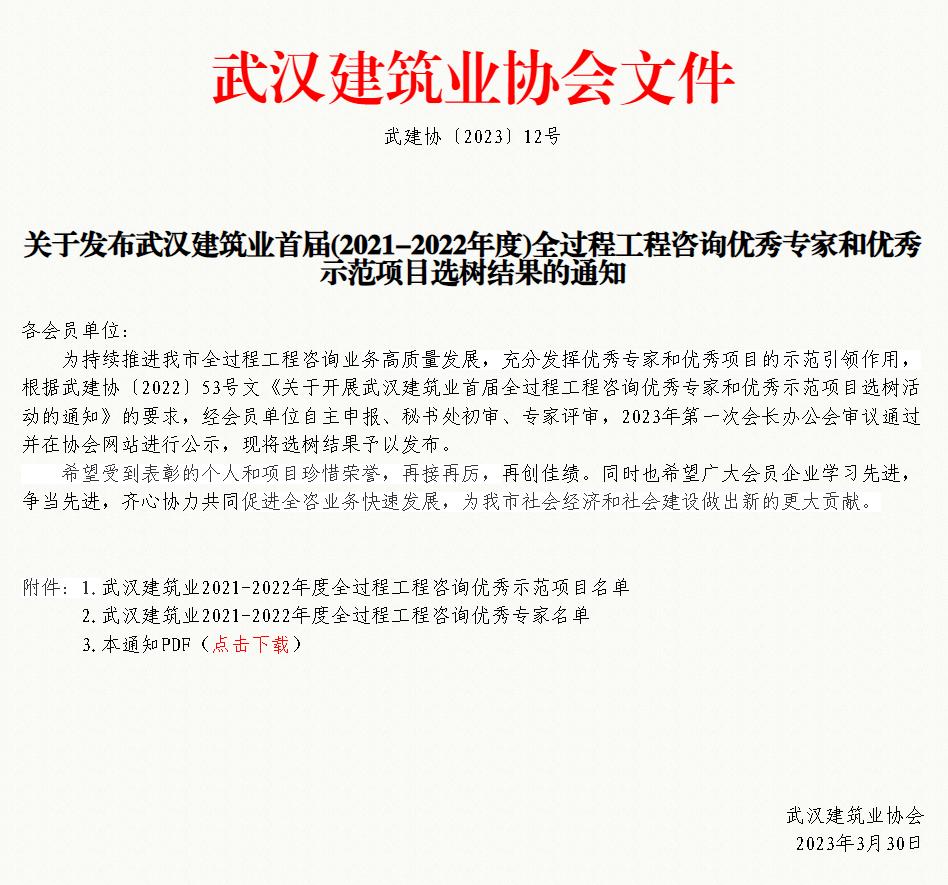 武汉建筑业协会文件

武建协〔2023〕12号

关于发布武汉建筑业首届(2021–2022年度)全过程工程咨询优秀专家和优秀示范项目选树结果的通知

各会员单位：

为持续推进我市全过程工程咨询业务高质量发展，充分发挥优秀专家和优秀项目的示范引领作用，根据武建协〔2022〕53号文《关于开展武汉建筑业首届全过程工程咨询优秀专家和优秀示范项目选树活动的通知》的要求，经会员单位自主申报、秘书处初审、专家评审，2023年第一次会长办公会审议通过并在协会网站进行公示，现将选树结果予以发布。

希望受到表彰的个人和项目珍惜荣誉，再接再厉，再创佳绩。同时也希望广大会员企业学习先进，争当先进，齐心协力共同促进全咨业务快速发展，为我市社会经济和社会建设做出新的更大贡献。

附件：1.武汉建筑业2021-2022年度全过程工程咨询优秀示范项目名单

2.武汉建筑业2021-2022年度全过程工程咨询优秀专家名单

3.本通知PDF（点击下载）

武汉建筑业协会

2023年3月30日